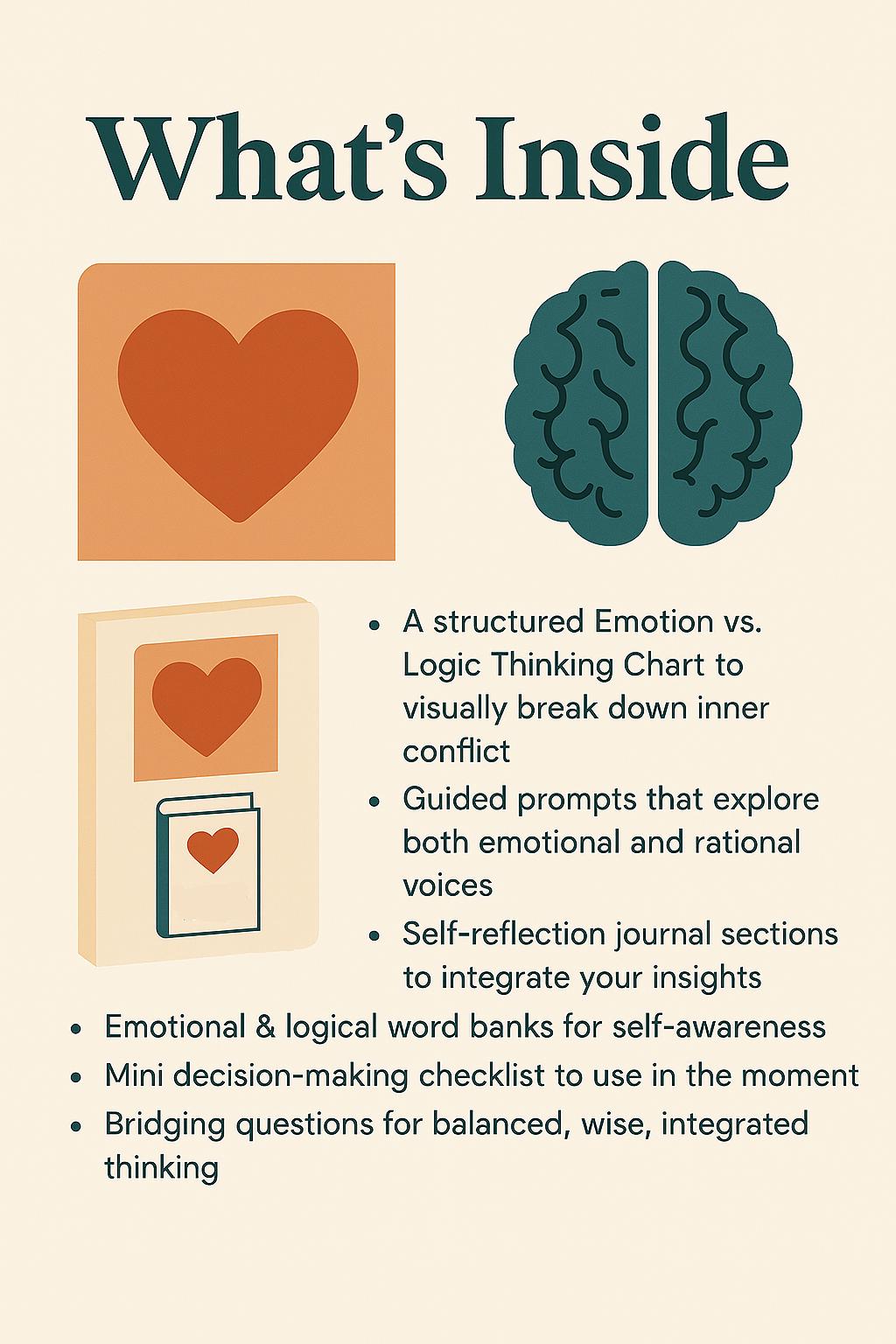 What's Inside

• A structured Emotion vs. Logic Thinking Chart to visually break down inner conflict
• Guided prompts that explore both emotional and rational voices
• Self-reflection journal sections to integrate your insights
• Emotional & logical word banks for self-awareness
• Mini decision-making checklist to use in the moment
• Bridging questions for balanced, wise, integrated thinking